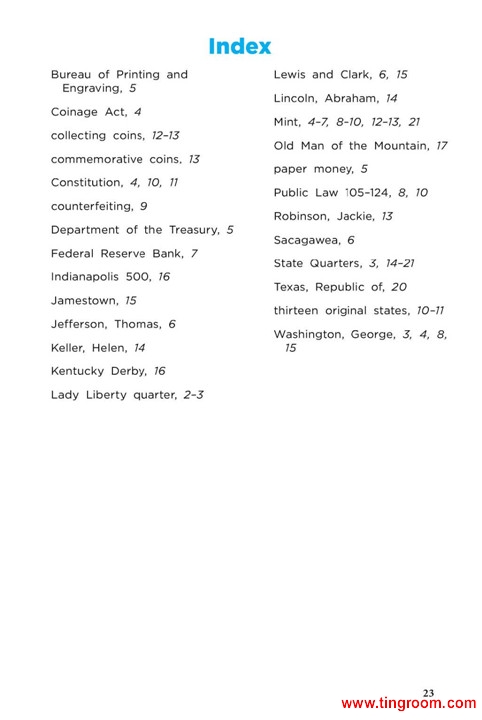 Index

Bureau of Printing and Engraving, 5

Coinage Act, 4

collecting coins, 12–13

commemorative coins, 13

Constitution, 4, 10, 11

counterfeiting, 9

Department of the Treasury, 5

Federal Reserve Bank, 7

Indianapolis 500, 16

Jamestown, 15

Jefferson, Thomas, 6

Keller, Helen, 14

Kentucky Derby, 16

Lady Liberty quarter, 2–3

Lewis and Clark, 6, 15

Lincoln, Abraham, 14

Mint, 4–7, 8–10, 12–13, 21

Old Man of the Mountain, 17

paper money, 5

Public Law 105–124, 8, 10

Robinson, Jackie, 13

Sacagawea, 6

State Quarters, 3, 14–21

Texas, Republic of, 20

thirteen original states, 10–11

Washington, George, 3, 4, 8, 15

23

www.tingroom.com